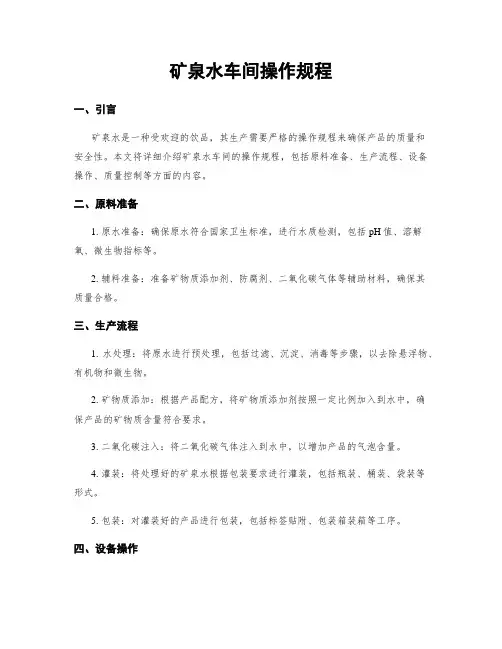 矿泉水车间操作规程

一、引言

矿泉水是一种受欢迎的饮品，其生产需要严格的操作规程来确保产品的质量和安全性。本文将详细介绍矿泉水车间的操作规程，包括原料准备、生产流程、设备操作、质量控制等方面的内容。

二、原料准备

1. 原水准备：确保原水符合国家卫生标准，进行水质检测，包括 pH 值、溶解氧、微生物指标等。

2. 辅料准备：准备矿物质添加剂、防腐剂、二氧化碳气体等辅助材料，确保其质量合格。

三、生产流程

1. 水处理：将原水进行预处理，包括过滤、沉淀、消毒等步骤，以去除悬浮物、有机物和微生物。

2. 矿物质添加：根据产品配方，将矿物质添加剂按照一定比例加入到水中，确保产品的矿物质含量符合要求。

3. 二氧化碳注入：将二氧化碳气体注入到水中，以增加产品的气泡含量。

4. 灌装：将处理好的矿泉水根据包装要求进行灌装，包括瓶装、桶装、袋装等形式。

5. 包装：对灌装好的产品进行包装，包括标签贴附、包装箱装箱等工序。

四、设备操作